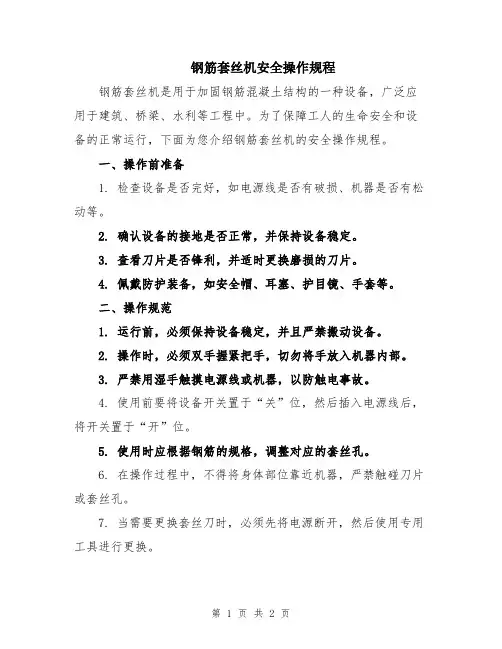 钢筋套丝机安全操作规程

钢筋套丝机是用于加固钢筋混凝土结构的一种设备，广泛应用于建筑、桥梁、水利等工程中。为了保障工人的生命安全和设备的正常运行，下面为您介绍钢筋套丝机的安全操作规程。

一、操作前准备

1. 检查设备是否完好，如电源线是否有破损、机器是否有松动等。

2. 确认设备的接地是否正常，并保持设备稳定。

3. 查看刀片是否锋利，并适时更换磨损的刀片。

4. 佩戴防护装备，如安全帽、耳塞、护目镜、手套等。

二、操作规范

1. 运行前，必须保持设备稳定，并且严禁搬动设备。

2. 操作时，必须双手握紧把手，切勿将手放入机器内部。

3. 严禁用湿手触摸电源线或机器，以防触电事故。

4. 使用前要将设备开关置于“关”位，然后插入电源线后，将开关置于“开”位。

5. 使用时应根据钢筋的规格，调整对应的套丝孔。

6. 在操作过程中，不得将身体部位靠近机器，严禁触碰刀片或套丝孔。

7. 当需要更换套丝刀时，必须先将电源断开，然后使用专用工具进行更换。

第 1 页 共 2 页